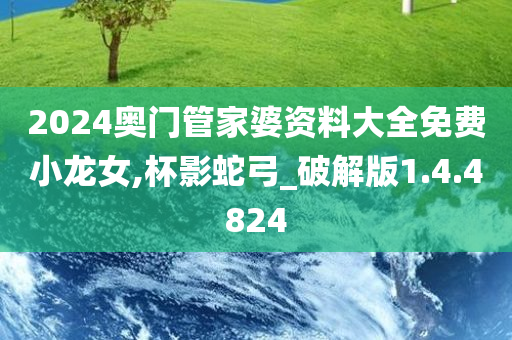 2024奥门管家婆资料大全免费小龙女,杯影蛇弓_破解版1.4.4824